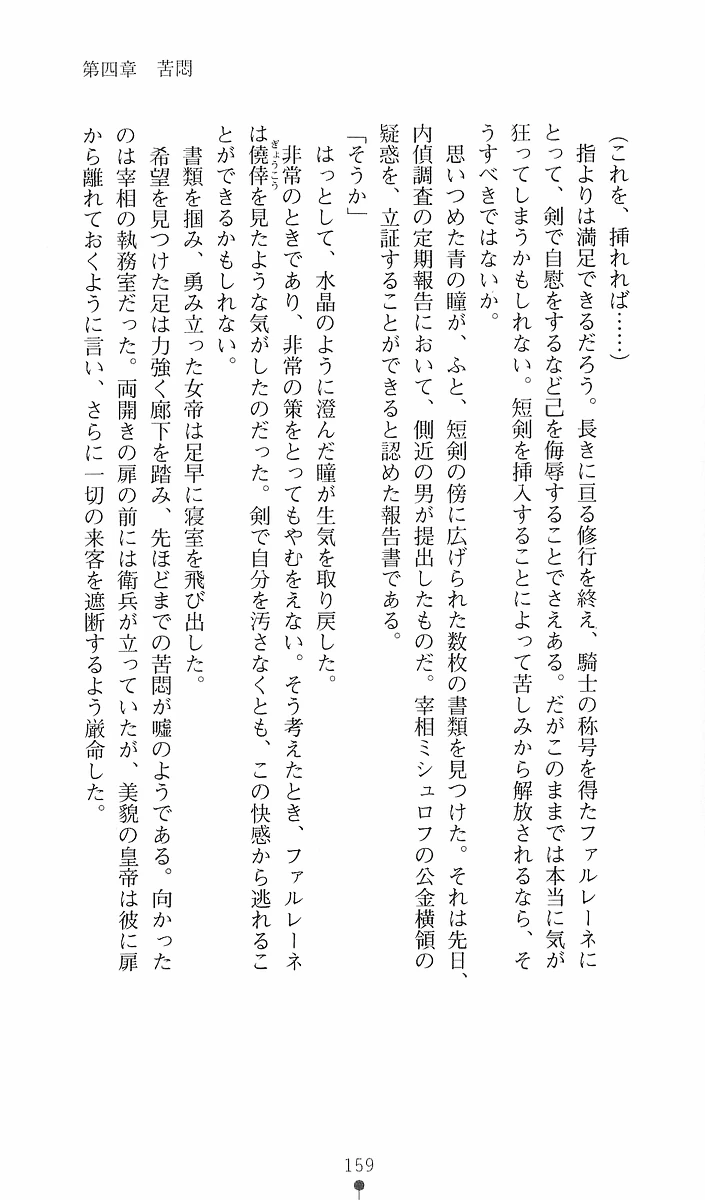 第四章　苦悶

（これを、挿れれば……）

指よりは満足できるだろう。長きに亘る修行を終え、騎士の称号を得たファルレーネにとって、剣で自慰をするなど己を侮辱することでさえある。だがこのままでは本当に気が狂ってしまうかもしれない。短剣を挿入することによって苦しみから解放されるなら、そうすべきではないか。

思いつめた青の瞳が、ふと、短剣の傍に広げられた数枚の書類を見つけた。それは先日、内偵調査の定期報告において、側近の男が提出したものだ。宰相ミシュロフの公金横領の疑惑を、立証することができると認めた報告書である。

「そうか」

はっとして、水晶のように澄んだ瞳が生気を取り戻した。

非常のときであり、非常の策をとってもやむをえない。そう考えたとき、ファルレーネは僥倖（ぎょうこう）を見たような気がしたのだった。剣で自分を汚さなくとも、この快感から逃れることができるかもしれない。

書類を掴み、勇み立った女帝は足早に寝室を飛び出した。

希望を見つけた足は力強く廊下を踏み、先ほどまでの苦悶が嘘のようである。向かったのは宰相の執務室だった。両開きの扉の前には衛兵が立っていたが、美貌の皇帝は彼に扉から離れておくように言い、さらに一切の来客を遮断するよう厳命した。

159